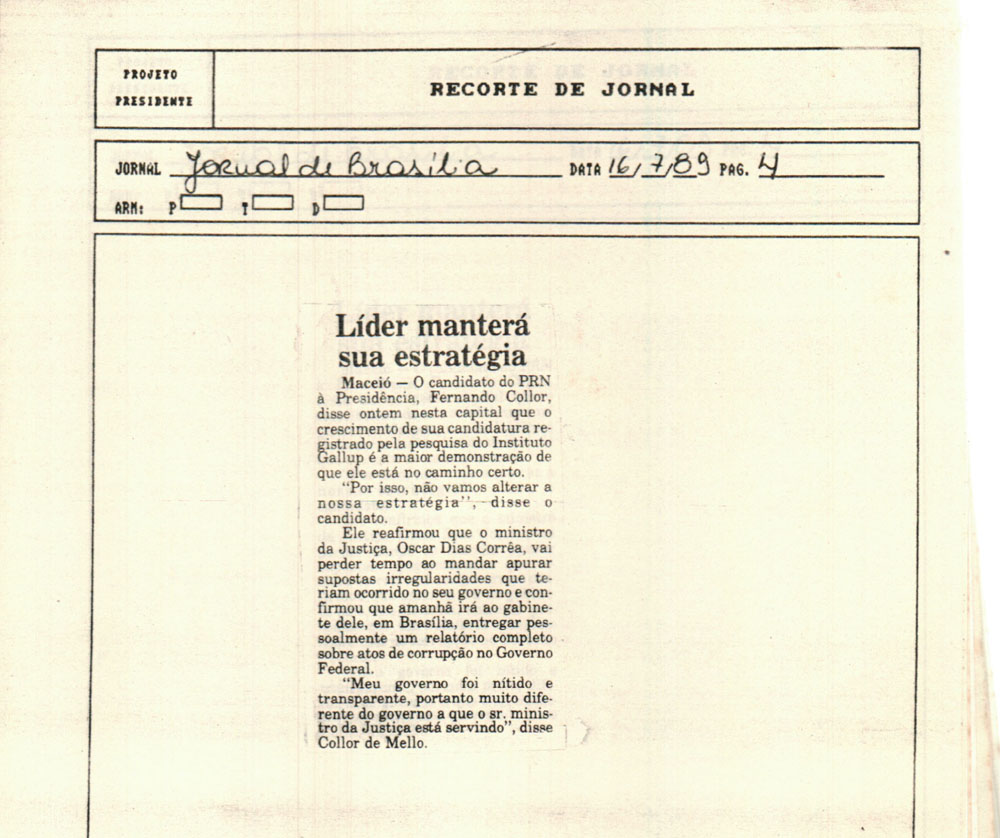 PROJETO
PRESIDENTE

RECORTE DE JORNAL

JORNAL Jornal de Brasília DATA 16/7/89 PAG. 4

ARM: P T D

Líder manterá sua estratégia

Maceió — O candidato do PRN à Presidência, Fernando Collor, disse ontem nesta capital que o crescimento de sua candidatura registrado pela pesquisa do Instituto Gallup é a maior demonstração de que ele está no caminho certo.

"Por isso, não vamos alterar a nossa estratégia", disse o candidato.

Ele reafirmou que o ministro da Justiça, Oscar Dias Corrêa, vai perder tempo ao mandar apurar supostas irregularidades que teriam ocorrido no seu governo e confirmou que amanhã irá ao gabinete dele, em Brasília, entregar pessoalmente um relatório completo sobre atos de corrupção no Governo Federal.

"Meu governo foi nítido e transparente, portanto muito diferente do governo a que o sr. ministro da Justiça está servindo", disse Collor de Mello.